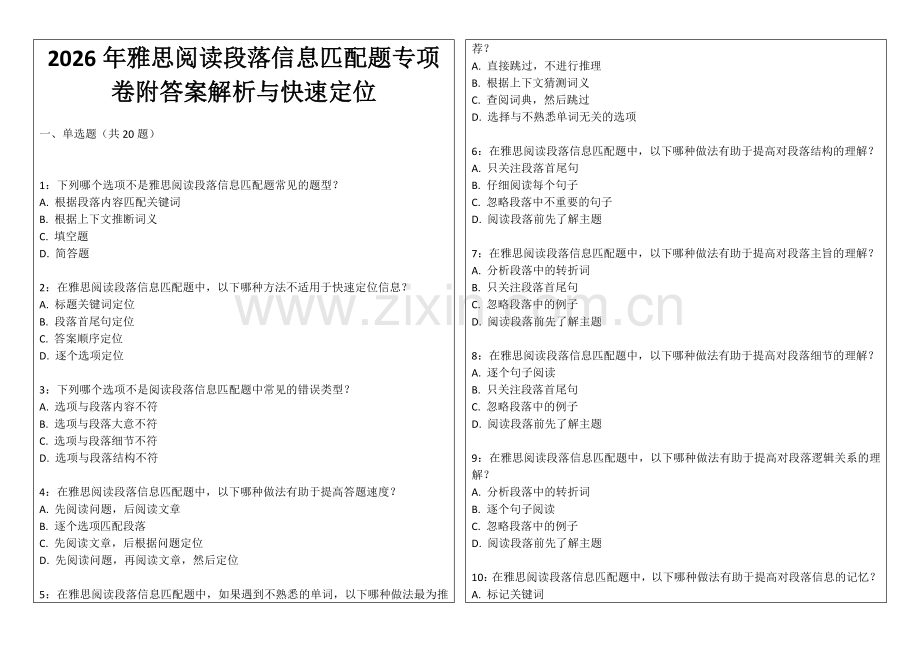 2026 年雅思阅读段落信息匹配题专项卷附答案解析与快速定位

一、单选题（共 20 题）

1：下列哪个选项不是雅思阅读段落信息匹配题常见的题型？
A. 根据段落内容匹配关键词
B. 根据上下文推断词义
C. 填空题
D. 简答题

2：在雅思阅读段落信息匹配题中，以下哪种方法不适用于快速定位信息？
A. 标题关键词定位
B. 段落首尾句定位
C. 答案顺序定位
D. 逐个选项定位

3：下列哪个选项不是阅读段落信息匹配题中常见的错误类型？
A. 选项与段落内容不符
B. 选项与段落大意不符
C. 选项与段落细节不符
D. 选项与段落结构不符

4：在雅思阅读段落信息匹配题中，以下哪种做法有助于提高答题速度？
A. 先阅读问题，后阅读文章
B. 逐个选项匹配段落
C. 先阅读文章，后根据问题定位
D. 先阅读问题，再阅读文章，然后定位

5：在雅思阅读段落信息匹配题中，如果遇到不熟悉的单词，以下哪种做法最为推荐？
A. 直接跳过，不进行推理
B. 根据上下文猜测词义
C. 查阅词典，然后跳过
D. 选择与不熟悉单词无关的选项

6：在雅思阅读段落信息匹配题中，以下哪种做法有助于提高对段落结构的理解？
A. 只关注段落首尾句
B. 仔细阅读每个句子
C. 忽略段落中不重要的句子
D. 阅读段落前先了解主题

7：在雅思阅读段落信息匹配题中，以下哪种做法有助于提高对段落主旨的理解？
A. 分析段落中的转折词
B. 只关注段落首尾句
C. 忽略段落中的例子
D. 阅读段落前先了解主题

8：在雅思阅读段落信息匹配题中，以下哪种做法有助于提高对段落细节的理解？
A. 逐个句子阅读
B. 只关注段落首尾句
C. 忽略段落中的例子
D. 阅读段落前先了解主题

9：在雅思阅读段落信息匹配题中，以下哪种做法有助于提高对段落逻辑关系的理解？
A. 分析段落中的转折词
B. 逐个句子阅读
C. 忽略段落中的例子
D. 阅读段落前先了解主题

10：在雅思阅读段落信息匹配题中，以下哪种做法有助于提高对段落信息的记忆？
A. 标记关键词

www.zixin.com.cn